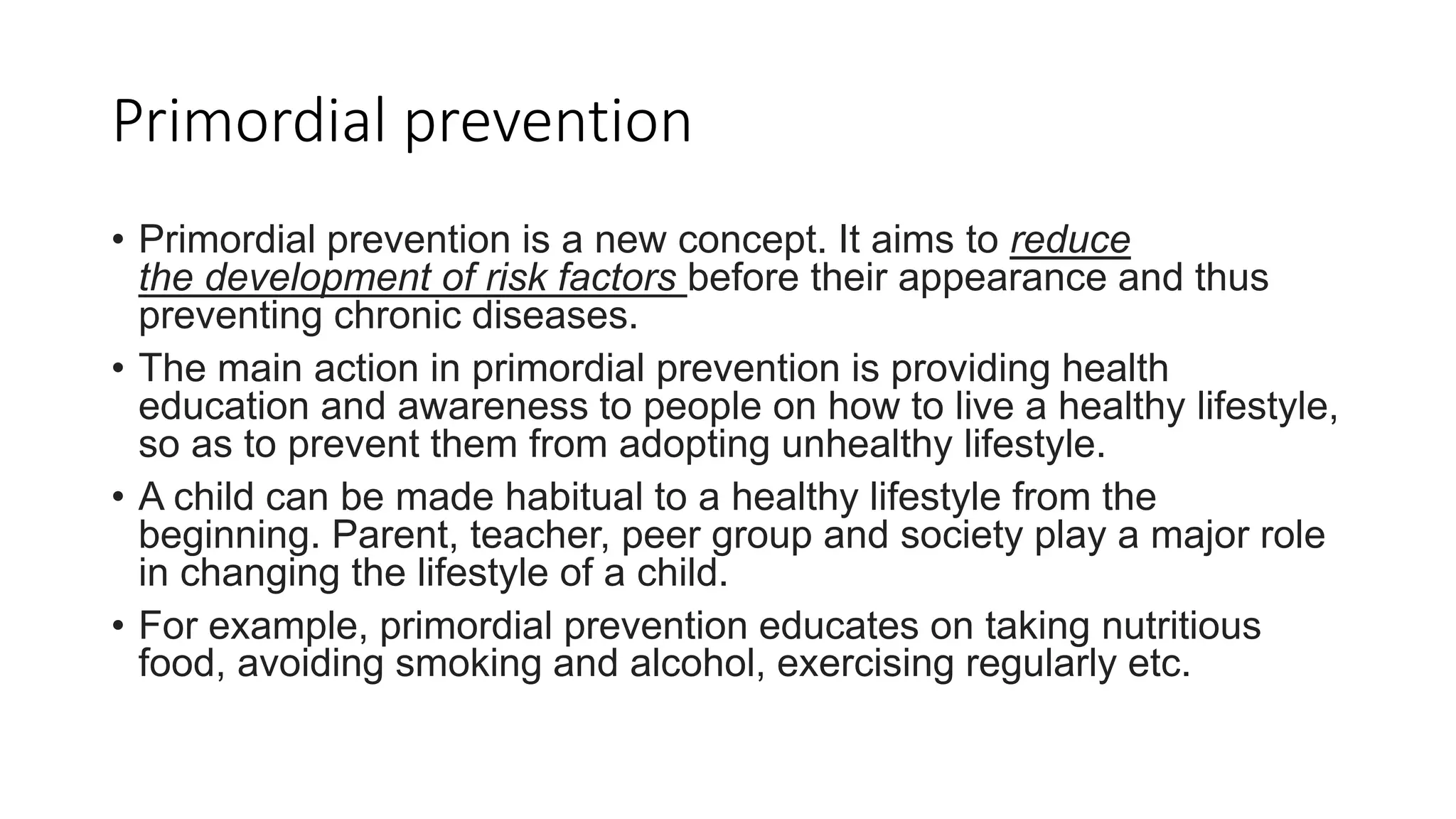 Primordial prevention

• Primordial prevention is a new concept. It aims to reduce the development of risk factors before their appearance and thus preventing chronic diseases.

• The main action in primordial prevention is providing health education and awareness to people on how to live a healthy lifestyle, so as to prevent them from adopting unhealthy lifestyle.

• A child can be made habitual to a healthy lifestyle from the beginning. Parent, teacher, peer group and society play a major role in changing the lifestyle of a child.

• For example, primordial prevention educates on taking nutritious food, avoiding smoking and alcohol, exercising regularly etc.